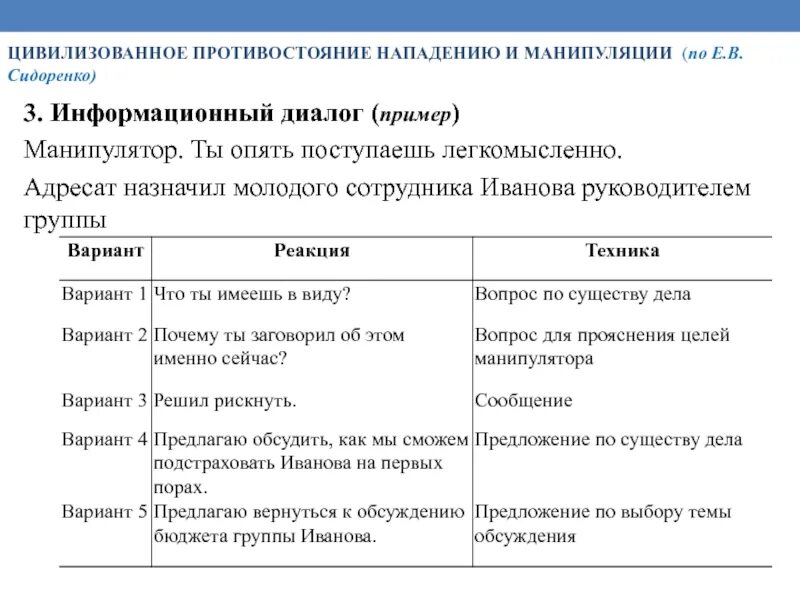 ЦИВИЛИЗОВАННОЕ ПРОТИВОСТОЯНИЕ НАПАДЕНИЮ И МАНИПУЛЯЦИИ (по Е.В. Сидоренко)

3. Информационный диалог (пример)

Манипулятор. Ты опять поступаешь легкомысленно.

Адресат назначил молодого сотрудника Иванова руководителем группы

| Вариант | Реакция | Техника |
|---|---|---|
| Вариант 1 | Что ты имеешь в виду? | Вопрос по существу дела |
| Вариант 2 | Почему ты заговорил об этом именно сейчас? | Вопрос для прояснения целей манипулятора |
| Вариант 3 | Решил рискнуть. | Сообщение |
| Вариант 4 | Предлагаю обсудить, как мы сможем подстраховать Иванова на первых порах. | Предложение по существу дела |
| Вариант 5 | Предлагаю вернуться к обсуждению бюджета группы Иванова. | Предложение по выбору темы обсуждения |